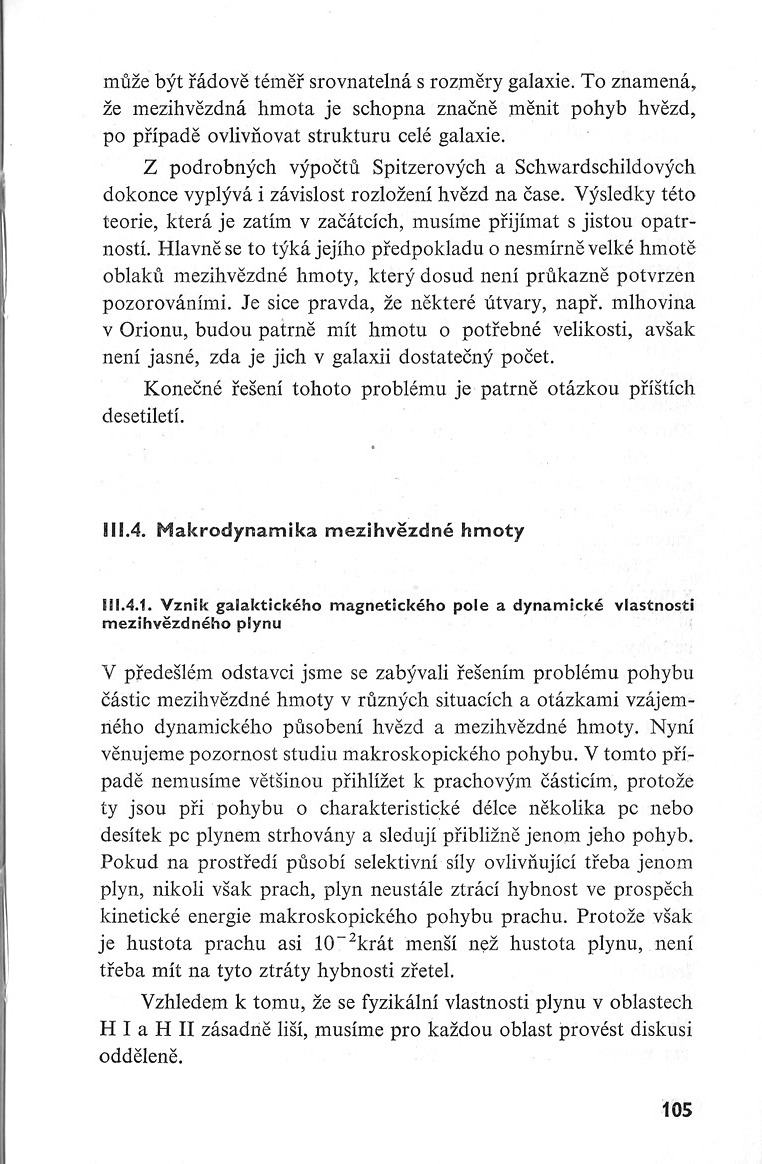 může být řádově téměř srovnatelná s rozměry galaxie. To znamená, že mezihvězdná hmota je schopna značně měnit pohyb hvězd, po případě ovlivňovat strukturu celé galaxie.

Z podrobných výpočtů Spitzerových a Schwardschildových dokonce vyplývá i závislost rozložení hvězd na čase. Výsledky této teorie, která je zatím v začátcích, musíme přijímat s jistou opatrností. Hlavně se to týká jejího předpokladu o nesmírně velké hmotě oblaků mezihvězdné hmoty, který dosud není průkazně potvrzen pozorováními. Je sice pravda, že některé útvary, např. mlhovina v Orionu, budou patrně mít hmotu o potřebné velikosti, avšak není jasné, zda je jich v galaxii dostatečný počet.

Konečné řešení tohoto problému je patrně otázkou příštích desetiletí.

III.4. Makrodynamika mezihvězdné hmoty

III.4.1. Vznik galaktického magnetického pole a dynamické vlastnosti mezihvězdného plynu

V předešlém odstavci jsme se zabývali řešením problému pohybu částic mezihvězdné hmoty v různých situacích a otázkami vzájemného dynamického působení hvězd a mezihvězdné hmoty. Nyní věnujeme pozornost studiu makroskopického pohybu. V tomto případě nemusíme většinou přihlížet k prachovým částicím, protože ty jsou při pohybu o charakteristické délce několika pc nebo desítek pc plynem strhovány a sledují přibližně jenom jeho pohyb. Pokud na prostředí působí selektivní síly ovlivňující třeba jenom plyn, nikoli však prach, plyn neustále ztrácí hybnost ve prospěch kinetické energie makroskopického pohybu prachu. Protože však je hustota prachu asi $10^{-2}$krát menší než hustota plynu, není třeba mít na tyto ztráty hybnosti zřetel.

Vzhledem k tomu, že se fyzikální vlastnosti plynu v oblastech H I a H II zásadně liší, musíme pro každou oblast provést diskusi odděleně.

105